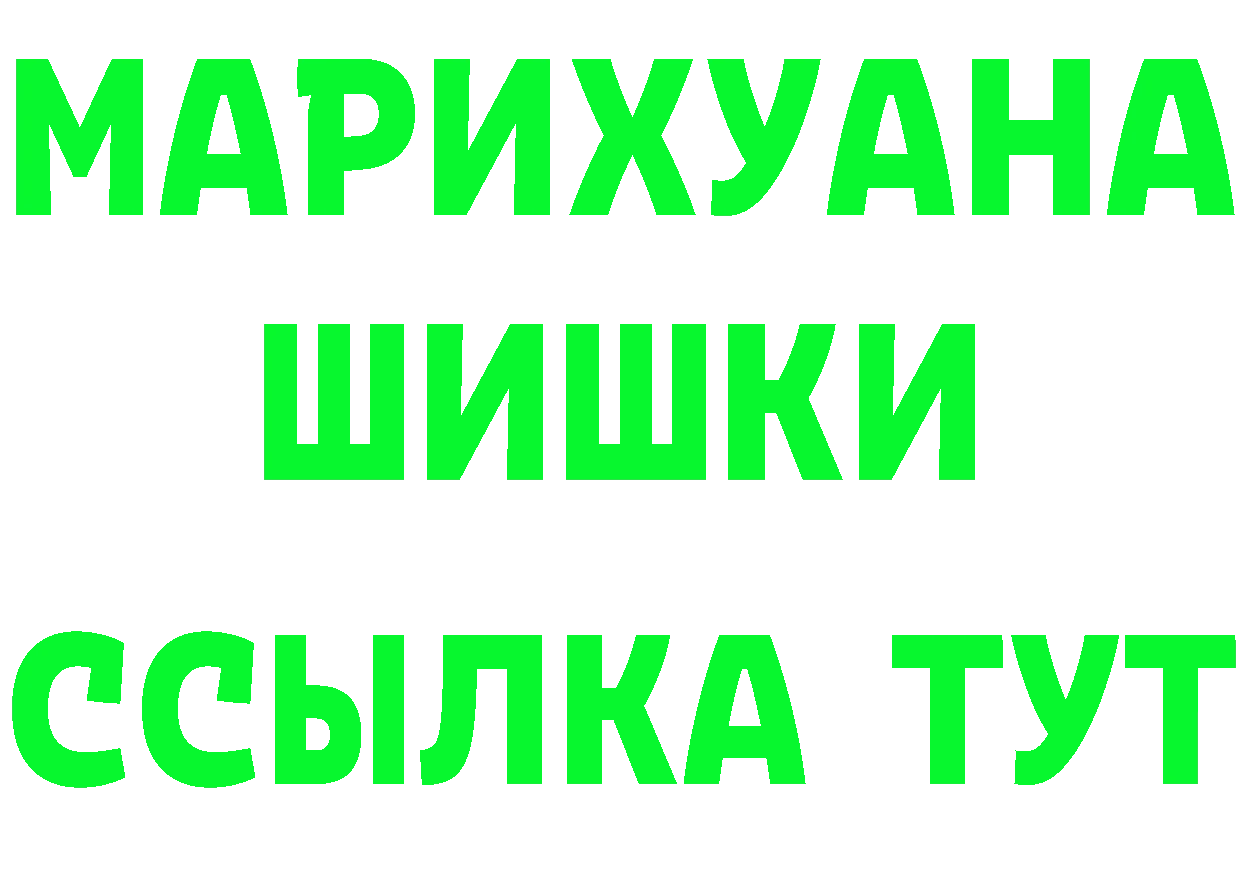 МАРИХУАНА
ШИШКИ
ССЫЛКА ТУТ